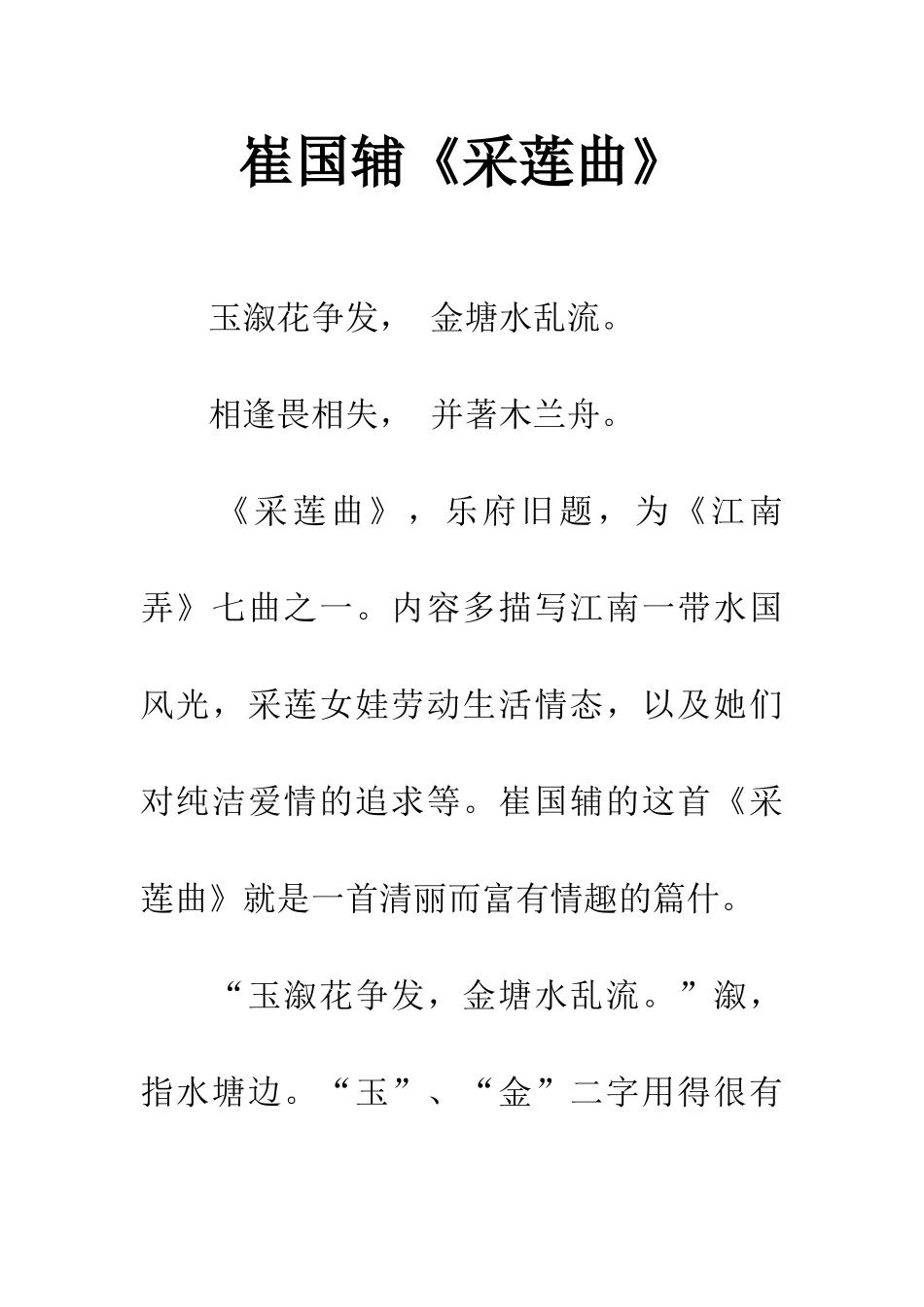 崔国辅《采莲曲》

玉溆花争发， 金塘水乱流。

相逢畏相失， 并著木兰舟。

《采莲曲》，乐府旧题，为《江南弄》七曲之一。内容多描写江南一带水国风光，采莲女娃劳动生活情态，以及她们对纯洁爱情的追求等。崔国辅的这首《采莲曲》就是一首清丽而富有情趣的篇什。

“玉溆花争发，金塘水乱流。”溆，指水塘边。“玉”、“金”二字用得很有